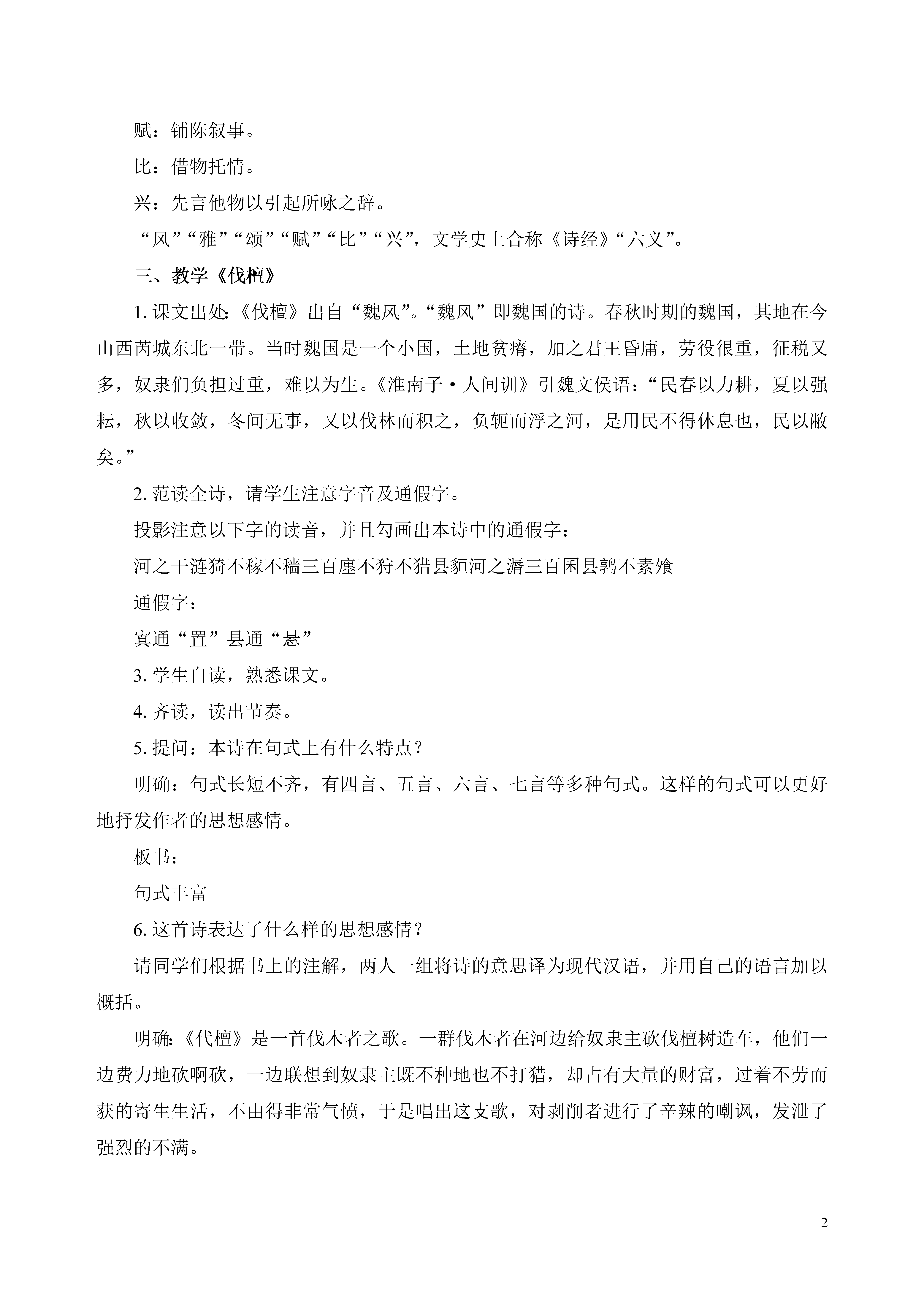 赋：铺陈叙事。

比：借物托情。

兴：先言他物以引起所咏之辞。

“风”“雅”“颂”“赋”“比”“兴”，文学史上合称《诗经》“六义”。

三、教学《伐檀》

1. 课文出处:《伐檀》出自“魏风”。“魏风”即魏国的诗。春秋时期的魏国，其地在今山西芮城东北一带。当时魏国是一个小国，土地贫瘠，加之君王昏庸，劳役很重，征税又多，奴隶们负担过重，难以为生。《淮南子·人间训》引魏文侯语：“民春以力耕，夏以强耘，秋以收敛，冬间无事，又以伐林而积之，负轭而浮之河，是用民不得休息也，民以敝矣。”

2. 范读全诗，请学生注意字音及通假字。

投影注意以下字的读音，并且勾画出本诗中的通假字：

河之干涟猗不稼不穑三百廛不狩不猎县貆河之漘三百囷县鹑不素飧

通假字：

寘通“置”县通“悬”

3. 学生自读，熟悉课文。

4. 齐读，读出节奏。

5. 提问：本诗在句式上有什么特点？

明确：句式长短不齐，有四言、五言、六言、七言等多种句式。这样的句式可以更好地抒发作者的思想感情。

板书：

句式丰富

6. 这首诗表达了什么样的思想感情？

请同学们根据书上的注解，两人一组将诗的意思译为现代汉语，并用自己的语言加以概括。

明确:《代檀》是一首伐木者之歌。一群伐木者在河边给奴隶主砍伐檀树造车，他们一边费力地砍啊砍，一边联想到奴隶主既不种地也不打猎，却占有大量的财富，过着不劳而获的寄生生活，不由得非常气愤，于是唱出这支歌，对剥削者进行了辛辣的嘲讽，发泄了强烈的不满。

2